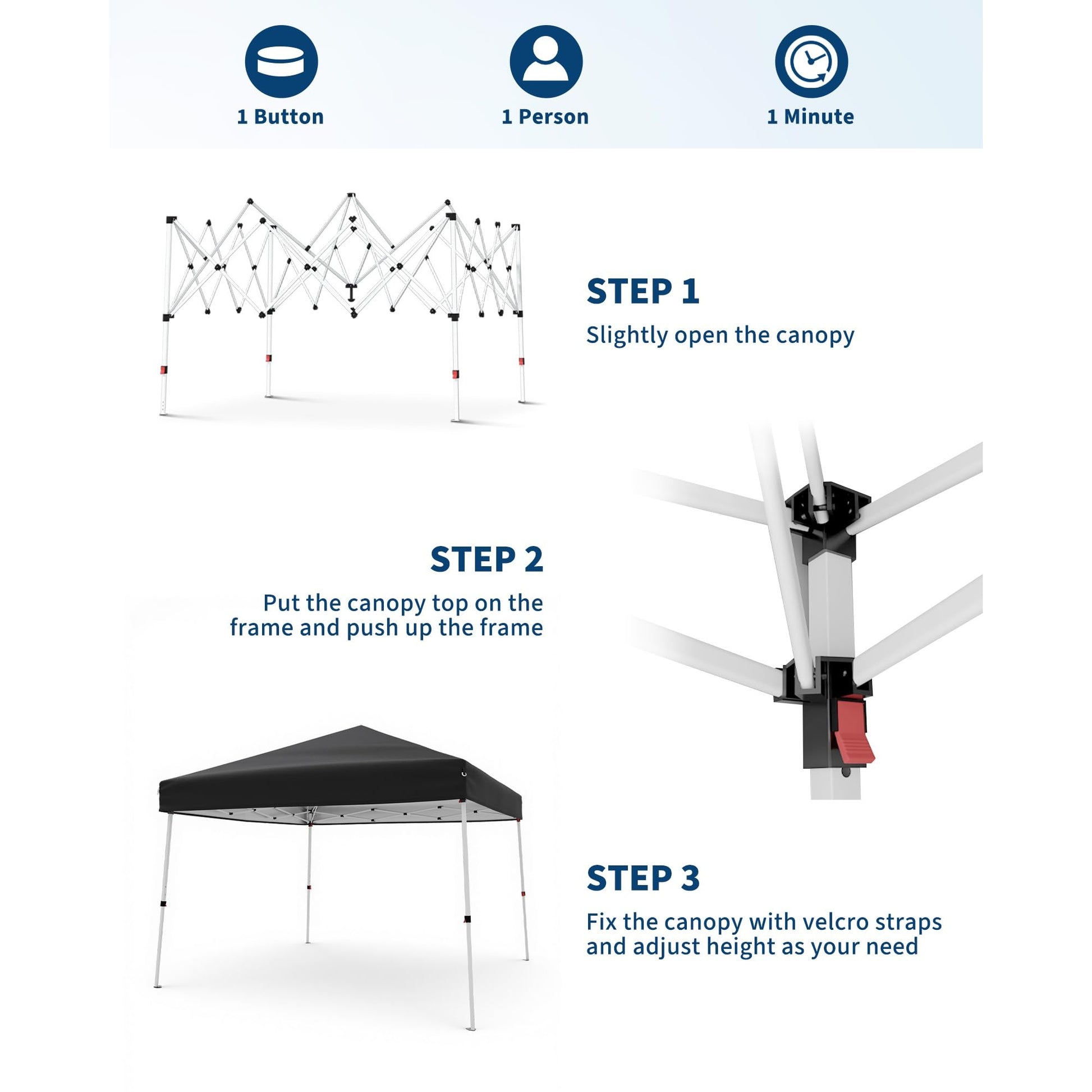 1 Button

1 Person

1 Minute

STEP 1

Slightly open the canopy

STEP 2

Put the canopy top on the frame and push up the frame

STEP 3

Fix the canopy with velcro straps and adjust height as your need